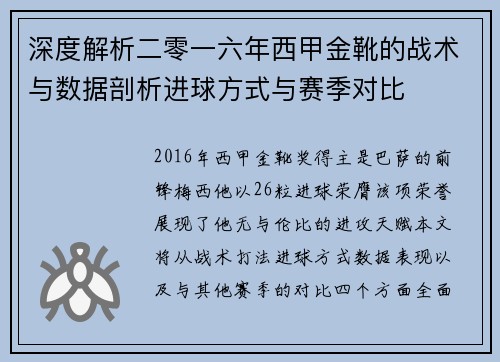 深度解析二零一六年西甲金靴的战术与数据剖析进球方式与赛季对比

2016年西甲金靴奖得主是巴萨的前锋梅西他以26粒进球荣膺该项荣誉展现了他无与伦比的进攻天赋本文将从战术打法进球方式数据表现以及与其他赛季的对比四个方面全面